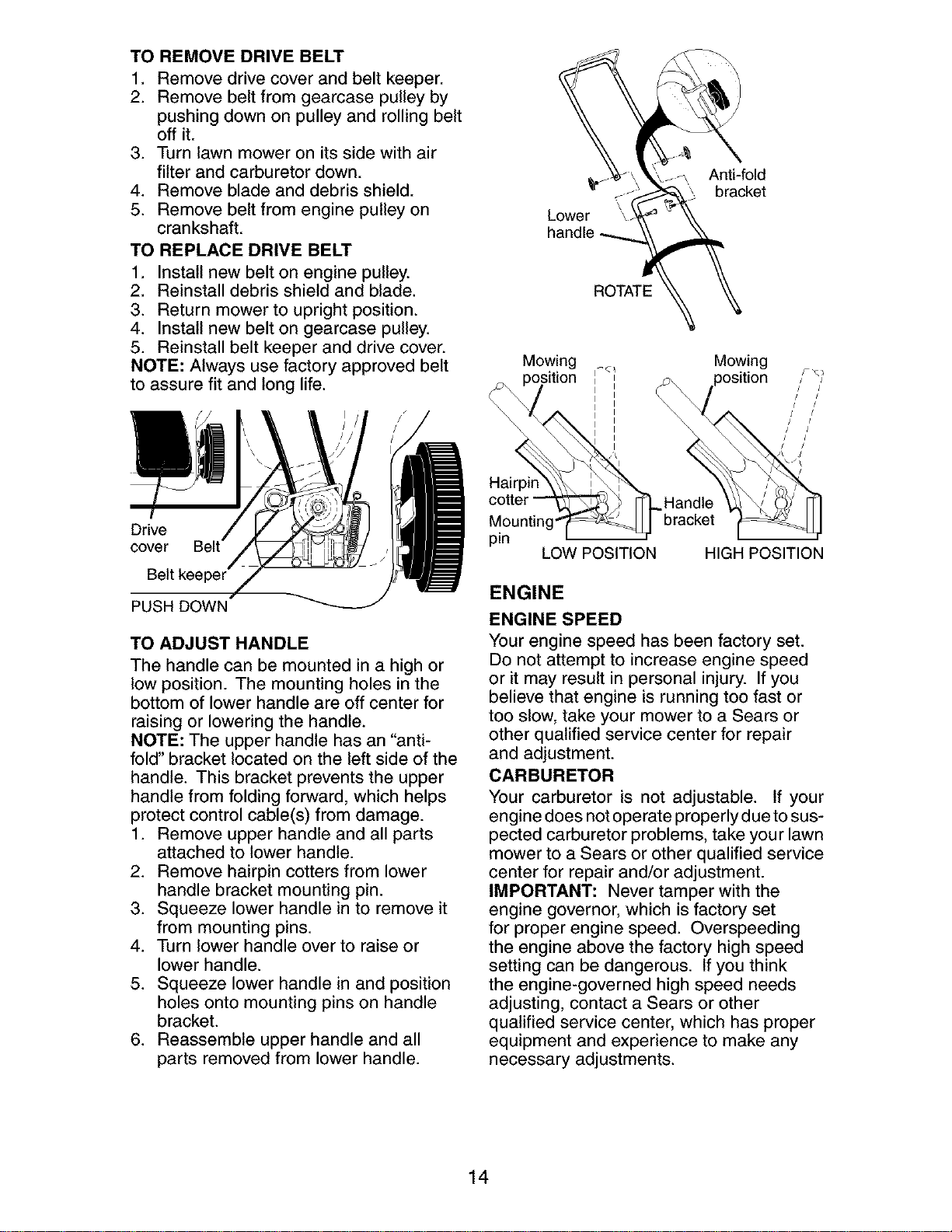 TO REMOVE DRIVE BELT
1. Remove drive cover and belt keeper.
2. Remove belt from gearcase pulley by pushing down on pulley and rolling belt off it.
3. Turn lawn mower on its side with air filter and carburetor down.
4. Remove blade and debris shield.
5. Remove belt from engine pulley on crankshaft.

TO REPLACE DRIVE BELT
1. Install new belt on engine pulley.
2. Reinstall debris shield and blade.
3. Return mower to upright position.
4. Install new belt on gearcase pulley.
5. Reinstall belt keeper and drive cover.

NOTE: Always use factory approved belt to assure fit and long life.

Drive cover
Belt
Belt keeper
PUSH DOWN

TO ADJUST HANDLE
The handle can be mounted in a high or low position. The mounting holes in the bottom of lower handle are off center for raising or lowering the handle.

NOTE: The upper handle has an "anti-fold" bracket located on the left side of the handle. This bracket prevents the upper handle from folding forward, which helps protect control cable(s) from damage.
1. Remove upper handle and all parts attached to lower handle.
2. Remove hairpin cotters from lower handle bracket mounting pin.
3. Squeeze lower handle in to remove it from mounting pins.
4. Turn lower handle over to raise or lower handle.
5. Squeeze lower handle in and position holes onto mounting pins on handle bracket.
6. Reassemble upper handle and all parts removed from lower handle.

Anti-fold bracket
Lower handle
ROTATE

Mowing position
Mowing position
Hairpin cotter
Mounting pin
Handle bracket
LOW POSITION
HIGH POSITION

ENGINE

ENGINE SPEED
Your engine speed has been factory set. Do not attempt to increase engine speed or it may result in personal injury. If you believe that engine is running too fast or too slow, take your mower to a Sears or other qualified service center for repair and adjustment.

CARBURETOR
Your carburetor is not adjustable. If your engine does not operate properly due to suspected carburetor problems, take your lawn mower to a Sears or other qualified service center for repair and/or adjustment.

IMPORTANT: Never tamper with the engine governor, which is factory set for proper engine speed. Overspeeding the engine above the factory high speed setting can be dangerous. If you think the engine-governed high speed needs adjusting, contact a Sears or other qualified service center, which has proper equipment and experience to make any necessary adjustments.

14